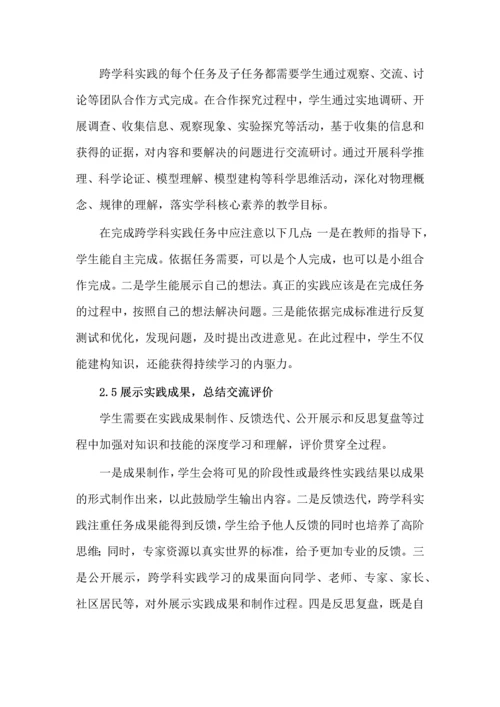 跨学科实践的每个任务及子任务都需要学生通过观察、交流、讨论等团队合作方式完成。在合作探究过程中，学生通过实地调研、开展调查、收集信息、观察现象、实验探究等活动，基于收集的信息和获得的证据，对内容和要解决的问题进行交流研讨。通过开展科学推理、科学论证、模型理解、模型建构等科学思维活动，深化对物理概念、规律的理解，落实学科核心素养的教学目标。

在完成跨学科实践任务中应注意以下几点：一是在教师的指导下，学生能自主完成。依据任务需要，可以是个人完成，也可以是小组合作完成。二是学生能展示自己的想法。真正的实践应该是在完成任务的过程中，按照自己的想法解决问题。三是能依据完成标准进行反复测试和优化，发现问题，及时提出改进意见。在此过程中，学生不仅能建构知识，还能获得持续学习的内驱力。

2.5 展示实践成果，总结交流评价

学生需要在实践成果制作、反馈迭代、公开展示和反思复盘等过程中加强对知识和技能的深度学习和理解，评价贯穿全过程。

一是成果制作，学生会将可见的阶段性或最终性实践结果以成果的形式制作出来，以此鼓励学生输出内容。二是反馈迭代，跨学科实践注重任务成果能得到反馈，学生给予他人反馈的同时也培养了高阶思维；同时，专家资源以真实世界的标准，给予更加专业的反馈。三是公开展示，跨学科实践学习的成果面向同学、老师、专家、家长、社区居民等，对外展示实践成果和制作过程。四是反思复盘，既是自